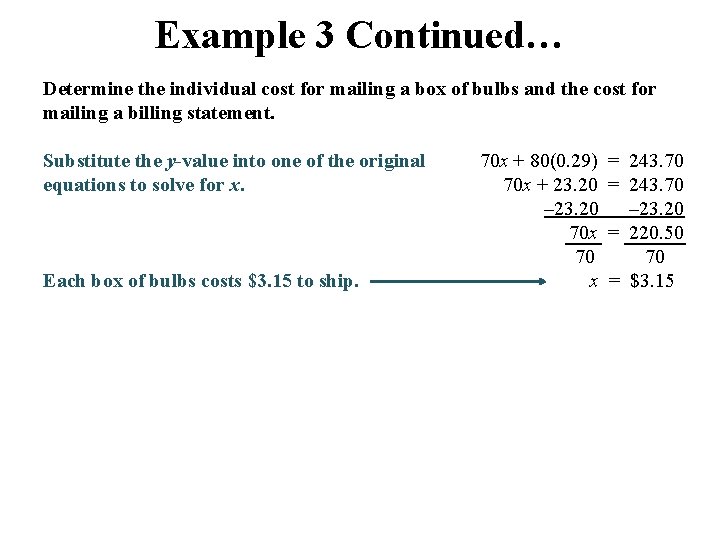 Example 3 Continued…

Determine the individual cost for mailing a box of bulbs and the cost for mailing a billing statement.

Substitute the $y$-value into one of the original equations to solve for $x$.

$70x + 80(0.29) = 243.70$
$70x + 23.20 = 243.70$
$-23.20 \quad -23.20$
$\frac{70x}{70} = \frac{220.50}{70}$

Each box of bulbs costs \$3.15 to ship.

$x = \$3.15$